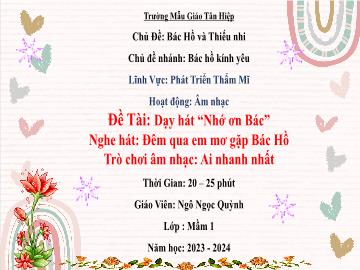 Trường Mẫu Giáo Tân Hiệp

Chủ Đề: Bác Hồ và Thiếu nhi

Chủ đề nhánh: Bác hồ kính yêu

Lĩnh Vực: Phát Triển Thẩm Mĩ

Hoạt động: Âm nhạc

Đề Tài: Dạy hát “Nhớ ơn Bác”

Nghe hát: Đêm qua em mơ gặp Bác Hồ

Trò chơi âm nhạc: Ai nhanh nhất

Thời Gian: 20 – 25 phút

Giáo Viên: Ngô Ngọc Quỳnh

Lớp : Mầm 1

Năm học: 2023 - 2024